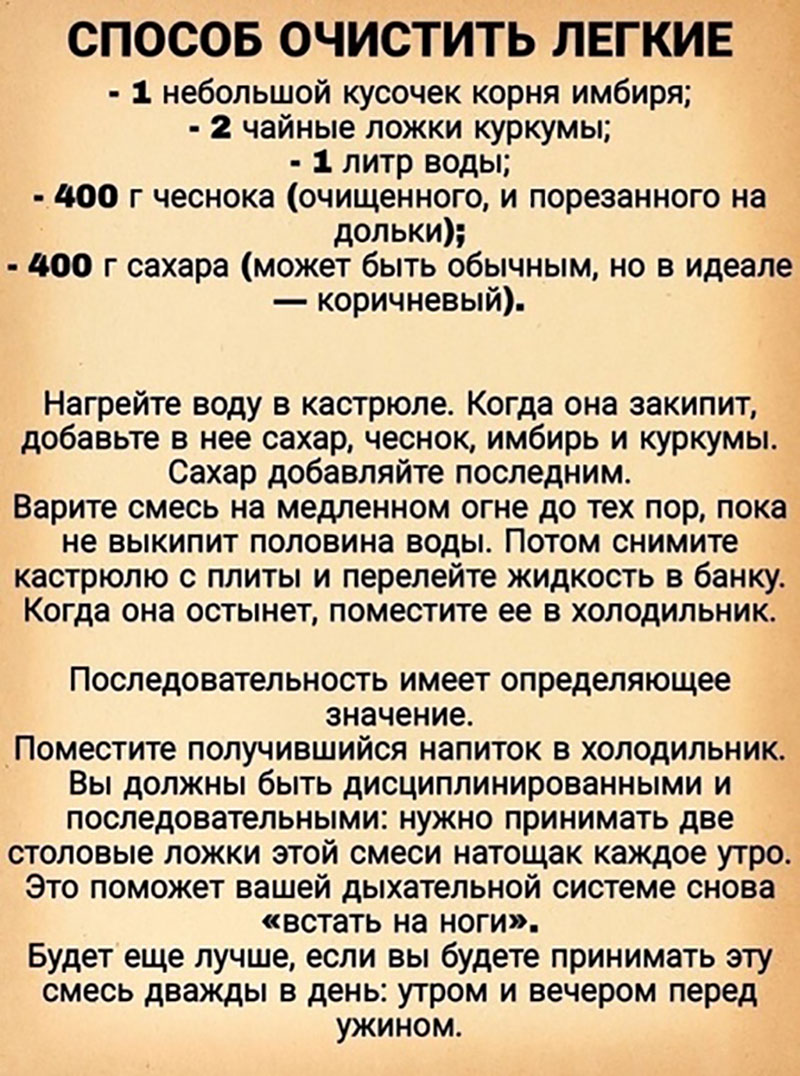 СПОСОБ ОЧИСТИТЬ ЛЕГКИЕ

- 1 небольшой кусочек корня имбиря;
- 2 чайные ложки куркумы;
- 1 литр воды;
- 400 г чеснока (очищенного, и порезанного на дольки);
- 400 г сахара (может быть обычным, но в идеале — коричневый).

Нагрейте воду в кастрюле. Когда она закипит, добавьте в нее сахар, чеснок, имбирь и куркумы. Сахар добавляйте последним.
Варите смесь на медленном огне до тех пор, пока не выкипит половина воды. Потом снимите кастрюлю с плиты и перелейте жидкость в банку. Когда она остынет, поместите ее в холодильник.

Последовательность имеет определяющее значение.
Поместите получившийся напиток в холодильник. Вы должны быть дисциплинированными и последовательными: нужно принимать две столовые ложки этой смеси натощак каждое утро. Это поможет вашей дыхательной системе снова «встать на ноги».
Будет еще лучше, если вы будете принимать эту смесь дважды в день: утром и вечером перед ужином.